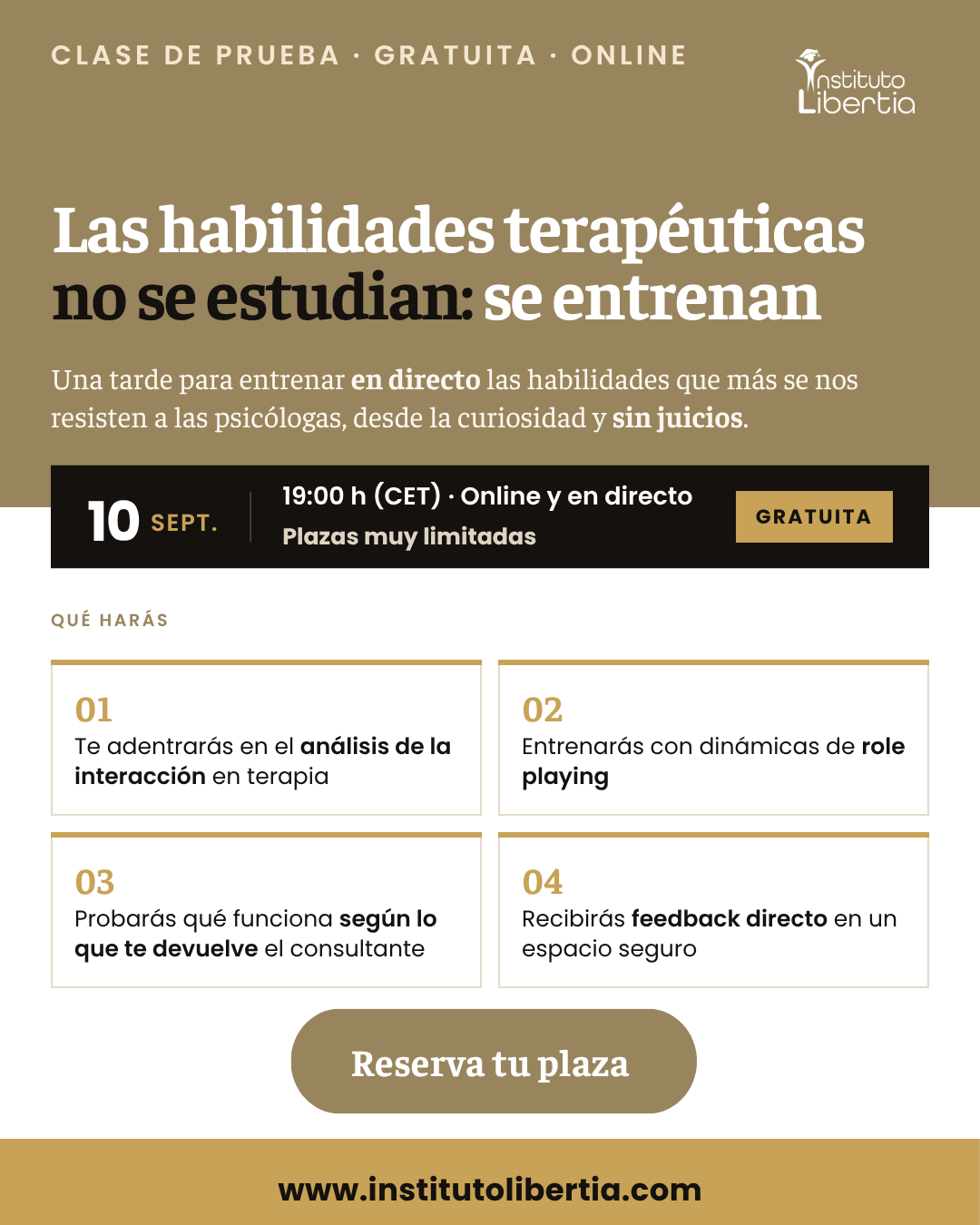 CLASE DE PRUEBA · GRATUITA · ONLINE

Instituto Libertia

Las habilidades terapéuticas no se estudian: se entrenan

Una tarde para entrenar en directo las habilidades que más se nos resisten a las psicólogas, desde la curiosidad y sin juicios.

10 SEPT.

19:00 h (CET) · Online y en directo
Plazas muy limitadas

GRATUITA

QUÉ HARÁS

01
Te adentrarás en el análisis de la interacción en terapia

02
Entrenarás con dinámicas de role playing

03
Probarás qué funciona según lo que te devuelve el consultante

04
Recibirás feedback directo en un espacio seguro

Reserva tu plaza

www.institutolibertia.com